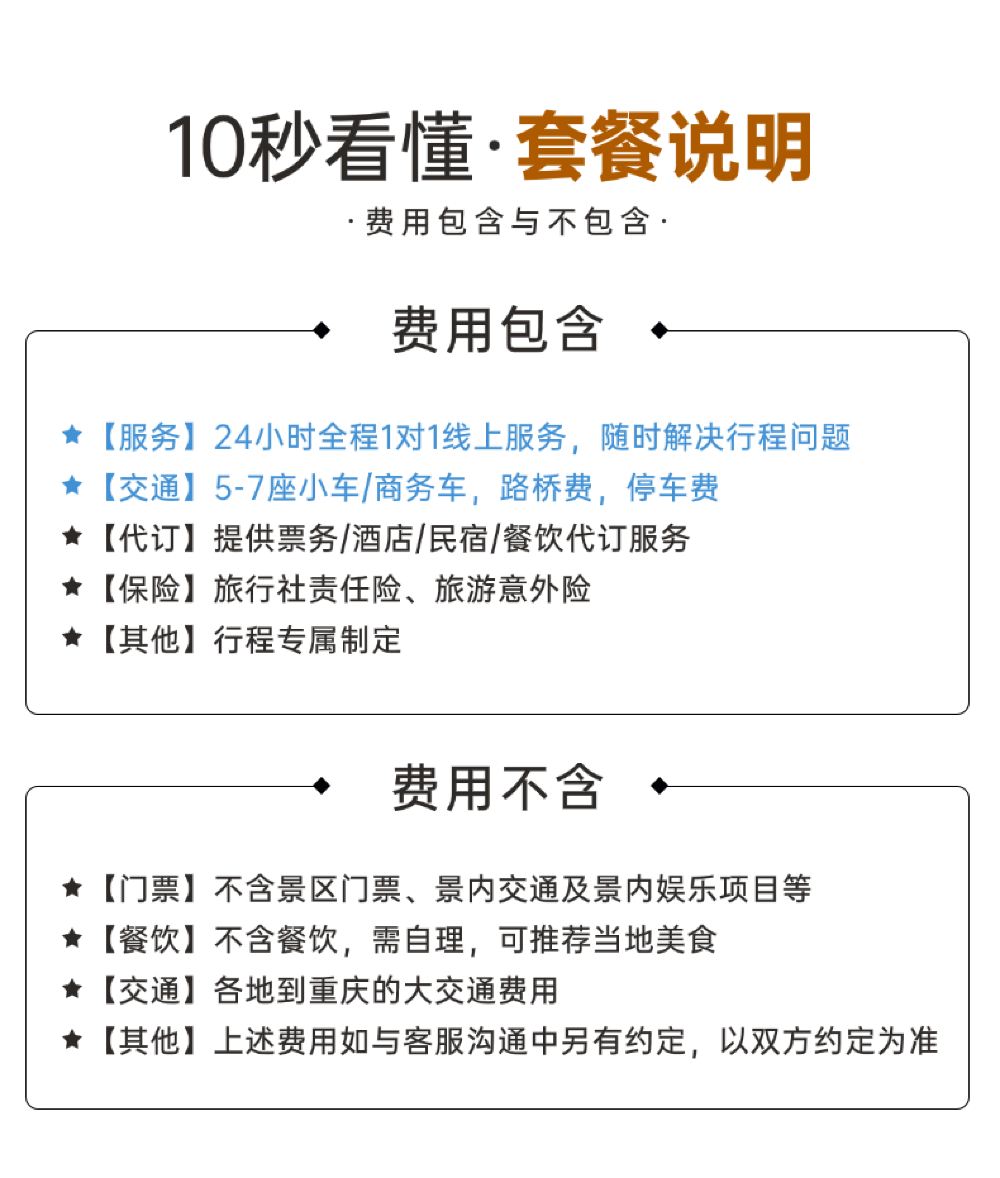 10秒看懂·套餐说明

·费用包含与不包含·

费用包含

★【服务】24小时全程1对1线上服务，随时解决行程问题
★【交通】5-7座小车/商务车，路桥费，停车费
★【代订】提供票务/酒店/民宿/餐饮代订服务
★【保险】旅行社责任险、旅游意外险
★【其他】行程专属制定

费用不含

★【门票】不含景区门票、景内交通及景内娱乐项目等
★【餐饮】不含餐饮，需自理，可推荐当地美食
★【交通】各地到重庆的大交通费用
★【其他】上述费用如与客服沟通中另有约定，以双方约定为准